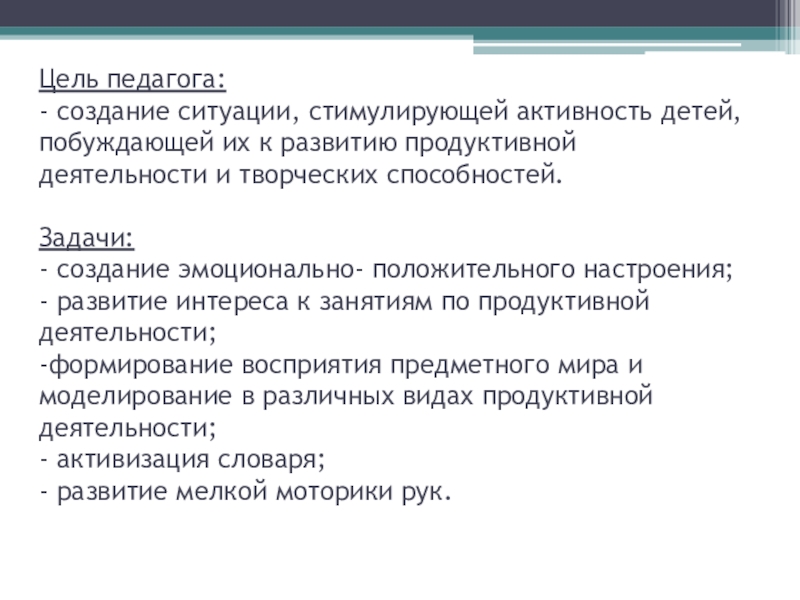 Цель педагога:
- создание ситуации, стимулирующей активность детей, побуждающей их к развитию продуктивной деятельности и творческих способностей.

Задачи:
- создание эмоционально- положительного настроения;
- развитие интереса к занятиям по продуктивной деятельности;
-формирование восприятия предметного мира и моделирование в различных видах продуктивной деятельности;
- активизация словаря;
- развитие мелкой моторики рук.